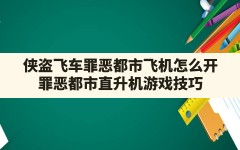 侠盗飞车罪恶都市飞机怎么开
罪恶都市直升机游戏技巧